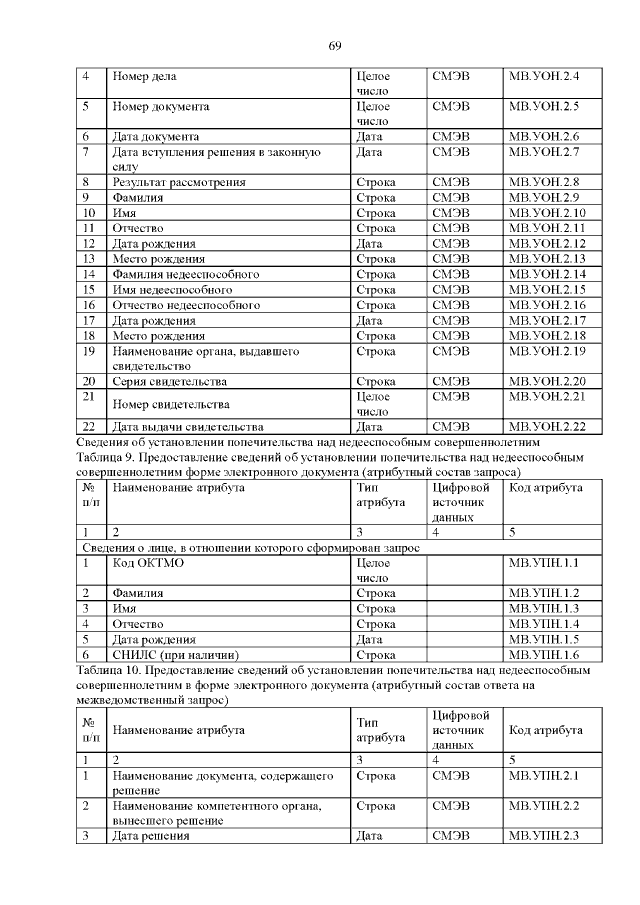 69

| 4 | Номер дела | Целое число | СМЭВ | МВ.УОН.2.4 |
|---|---|---|---|---|
| 5 | Номер документа | Целое число | СМЭВ | МВ.УОН.2.5 |
| 6 | Дата документа | Дата | СМЭВ | МВ.УОН.2.6 |
| 7 | Дата вступления решения в законную силу | Дата | СМЭВ | МВ.УОН.2.7 |
| 8 | Результат рассмотрения | Строка | СМЭВ | МВ.УОН.2.8 |
| 9 | Фамилия | Строка | СМЭВ | МВ.УОН.2.9 |
| 10 | Имя | Строка | СМЭВ | МВ.УОН.2.10 |
| 11 | Отчество | Строка | СМЭВ | МВ.УОН.2.11 |
| 12 | Дата рождения | Дата | СМЭВ | МВ.УОН.2.12 |
| 13 | Место рождения | Строка | СМЭВ | МВ.УОН.2.13 |
| 14 | Фамилия недееспособного | Строка | СМЭВ | МВ.УОН.2.14 |
| 15 | Имя недееспособного | Строка | СМЭВ | МВ.УОН.2.15 |
| 16 | Отчество недееспособного | Строка | СМЭВ | МВ.УОН.2.16 |
| 17 | Дата рождения | Дата | СМЭВ | МВ.УОН.2.17 |
| 18 | Место рождения | Строка | СМЭВ | МВ.УОН.2.18 |
| 19 | Наименование органа, выдавшего свидетельство | Строка | СМЭВ | МВ.УОН.2.19 |
| 20 | Серия свидетельства | Строка | СМЭВ | МВ.УОН.2.20 |
| 21 | Номер свидетельства | Целое число | СМЭВ | МВ.УОН.2.21 |
| 22 | Дата выдачи свидетельства | Дата | СМЭВ | МВ.УОН.2.22 |

Сведения об установлении попечительства над недееспособным совершеннолетним
Таблица 9. Предоставление сведений об установлении попечительства над недееспособным совершеннолетним форме электронного документа (атрибутный состав запроса)

| № п/п | Наименование атрибута | Тип атрибута | Цифровой источник данных | Код атрибута |
|---|---|---|---|---|
| 1 | 2 | 3 | 4 | 5 |
| Сведения о лице, в отношении которого сформирован запрос | | | | |
| 1 | Код ОКТМО | Целое число | | МВ.УПН.1.1 |
| 2 | Фамилия | Строка | | МВ.УПН.1.2 |
| 3 | Имя | Строка | | МВ.УПН.1.3 |
| 4 | Отчество | Строка | | МВ.УПН.1.4 |
| 5 | Дата рождения | Дата | | МВ.УПН.1.5 |
| 6 | СНИЛС (при наличии) | Строка | | МВ.УПН.1.6 |

Таблица 10. Предоставление сведений об установлении попечительства над недееспособным совершеннолетним в форме электронного документа (атрибутный состав ответа на межведомственный запрос)

| № п/п | Наименование атрибута | Тип атрибута | Цифровой источник данных | Код атрибута |
|---|---|---|---|---|
| 1 | 2 | 3 | 4 | 5 |
| 1 | Наименование документа, содержащего решение | Строка | СМЭВ | МВ.УПН.2.1 |
| 2 | Наименование компетентного органа, вынесшего решение | Строка | СМЭВ | МВ.УПН.2.2 |
| 3 | Дата решения | Дата | СМЭВ | МВ.УПН.2.3 |